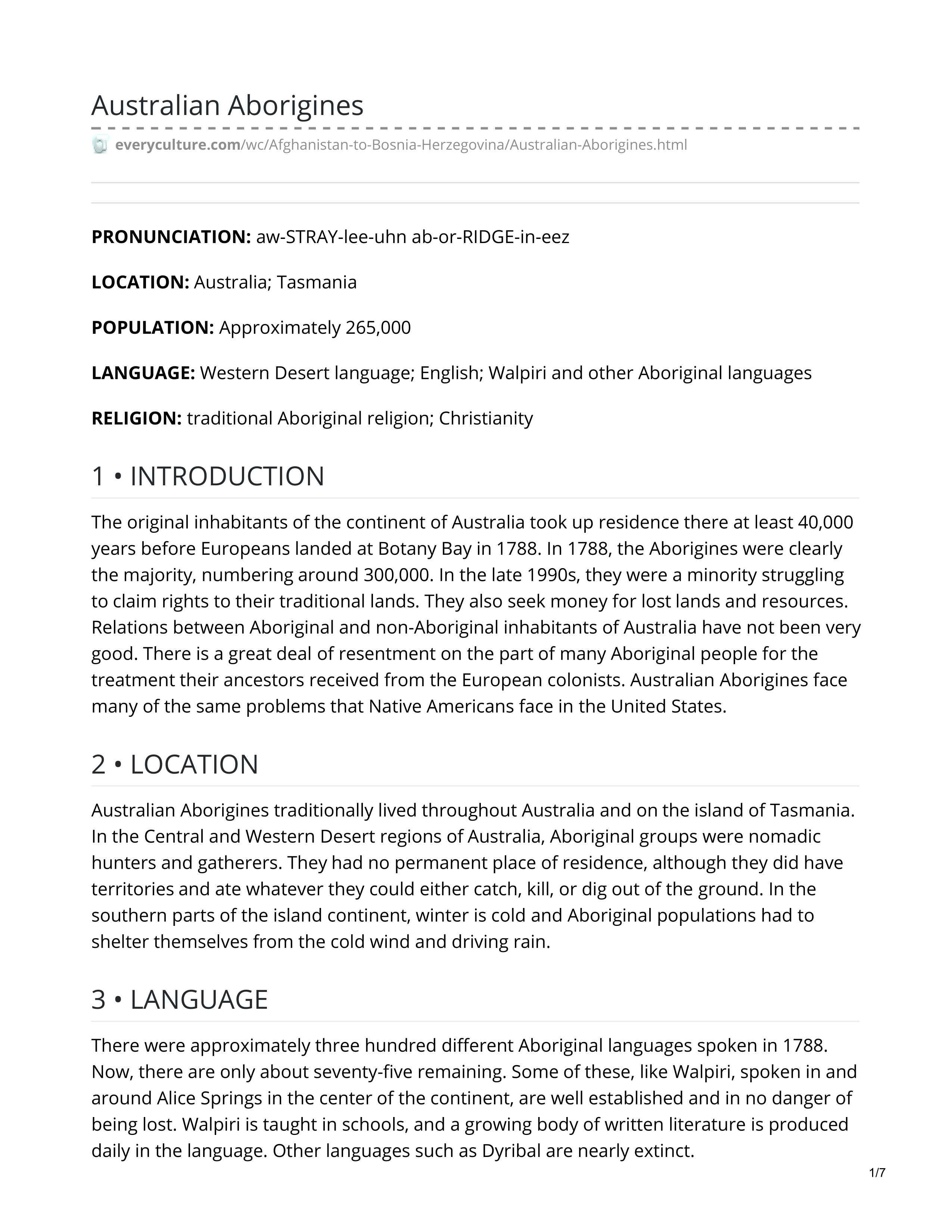 Australian Aborigines

everyculture.com/wc/Afghanistan-to-Bosnia-Herzegovina/Australian-Aborigines.html

PRONUNCIATION: aw-STRAY-lee-uhn ab-or-RIDGE-in-eez

LOCATION: Australia; Tasmania

POPULATION: Approximately 265,000

LANGUAGE: Western Desert language; English; Walpiri and other Aboriginal languages

RELIGION: traditional Aboriginal religion; Christianity

1 • INTRODUCTION

The original inhabitants of the continent of Australia took up residence there at least 40,000 years before Europeans landed at Botany Bay in 1788. In 1788, the Aborigines were clearly the majority, numbering around 300,000. In the late 1990s, they were a minority struggling to claim rights to their traditional lands. They also seek money for lost lands and resources. Relations between Aboriginal and non-Aboriginal inhabitants of Australia have not been very good. There is a great deal of resentment on the part of many Aboriginal people for the treatment their ancestors received from the European colonists. Australian Aborigines face many of the same problems that Native Americans face in the United States.

2 • LOCATION

Australian Aborigines traditionally lived throughout Australia and on the island of Tasmania. In the Central and Western Desert regions of Australia, Aboriginal groups were nomadic hunters and gatherers. They had no permanent place of residence, although they did have territories and ate whatever they could either catch, kill, or dig out of the ground. In the southern parts of the island continent, winter is cold and Aboriginal populations had to shelter themselves from the cold wind and driving rain.

3 • LANGUAGE

There were approximately three hundred different Aboriginal languages spoken in 1788. Now, there are only about seventy-five remaining. Some of these, like Walpiri, spoken in and around Alice Springs in the center of the continent, are well established and in no danger of being lost. Walpiri is taught in schools, and a growing body of written literature is produced daily in the language. Other languages such as Dyribal are nearly extinct.

1/7